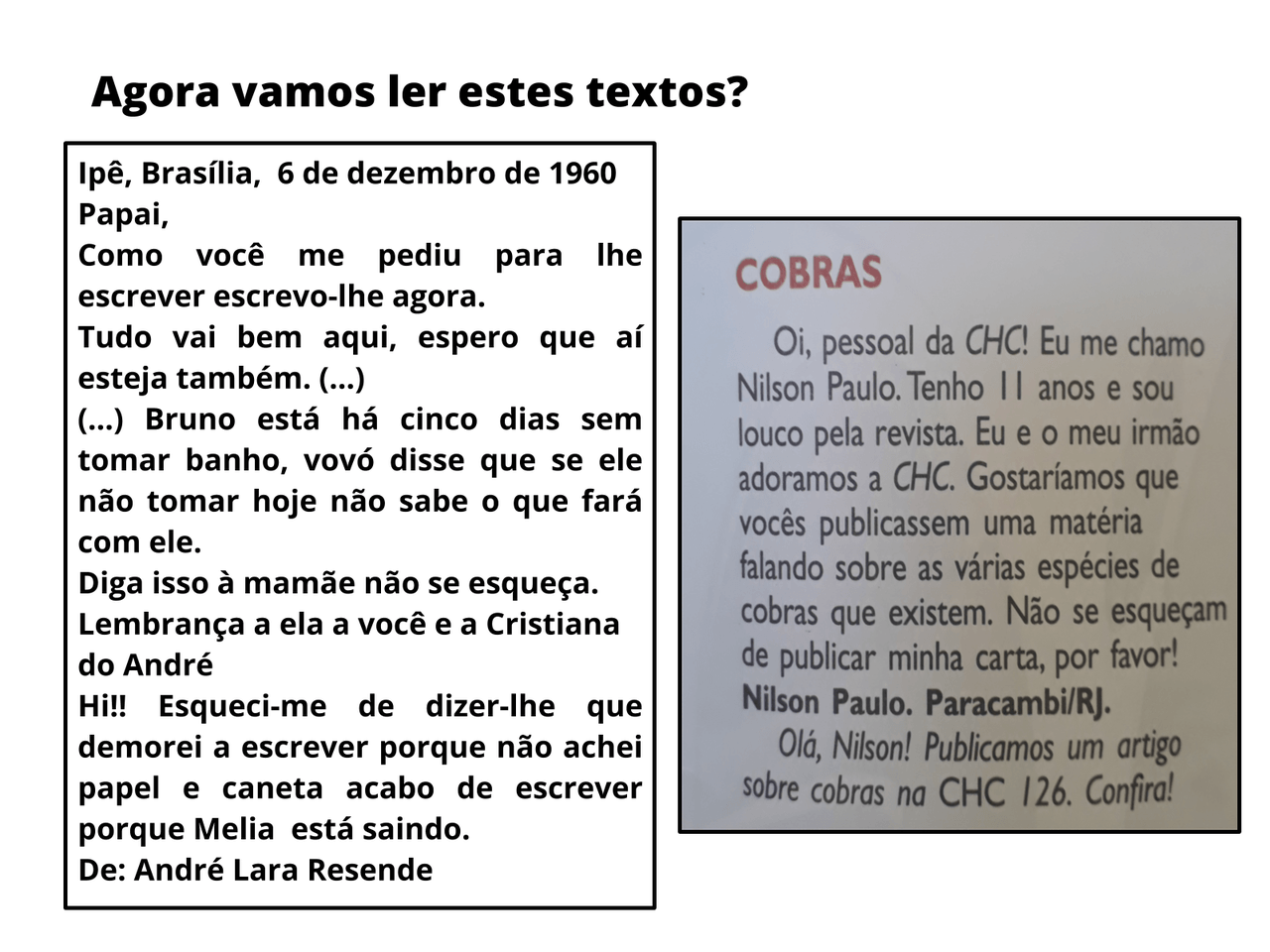 Agora vamos ler estes textos?

Ipê, Brasília, 6 de dezembro de 1960
Papai,
Como você me pediu para lhe escrever escrevo-lhe agora.
Tudo vai bem aqui, espero que aí esteja também. (...)
(...) Bruno está há cinco dias sem tomar banho, vovó disse que se ele não tomar hoje não sabe o que fará com ele.
Diga isso à mamãe não se esqueça.
Lembrança a ela a você e a Cristiana do André
Hi!! Esqueci-me de dizer-lhe que demorei a escrever porque não achei papel e caneta acabo de escrever porque Melia está saindo.
De: André Lara Resende

COBRAS

Oi, pessoal da CHC! Eu me chamo Nilson Paulo. Tenho 11 anos e sou louco pela revista. Eu e o meu irmão adoramos a CHC. Gostaríamos que vocês publicassem uma matéria falando sobre as várias espécies de cobras que existem. Não se esqueçam de publicar minha carta, por favor!
Nilson Paulo. Paracambi/RJ.
Olá, Nilson! Publicamos um artigo sobre cobras na CHC 126. Confira!